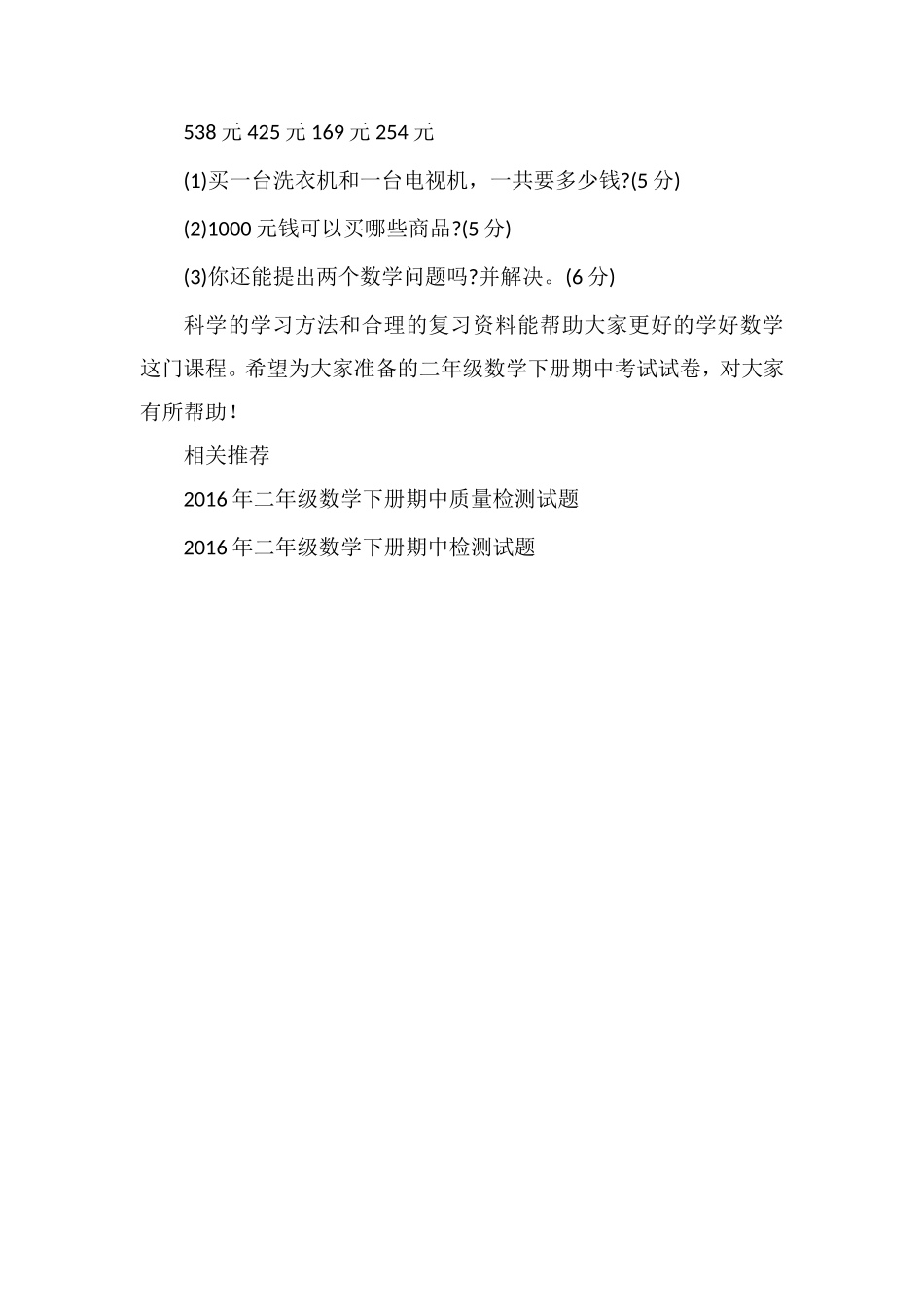 538 元 425 元 169 元 254 元

(1)买一台洗衣机和一台电视机，一共要多少钱?(5 分)

(2)1000 元钱可以买哪些商品?(5 分)

(3)你还能提出两个数学问题吗?并解决。(6 分)

科学的学习方法和合理的复习资料能帮助大家更好的学好数学这门课程。希望为大家准备的二年级数学下册期中考试试卷，对大家有所帮助!

相关推荐

2016 年二年级数学下册期中质量检测试题

2016 年二年级数学下册期中检测试题